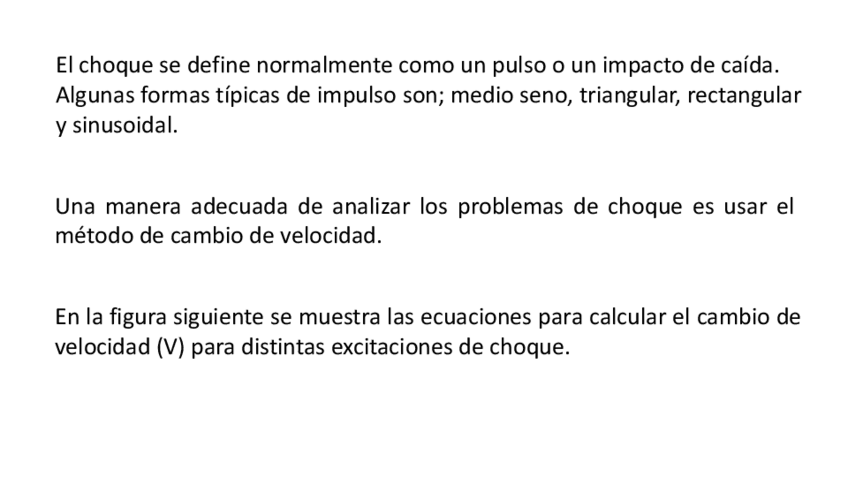 El choque se define normalmente como un pulso o un impacto de caída. Algunas formas típicas de impulso son; medio seno, triangular, rectangular y sinusoidal.

Una manera adecuada de analizar los problemas de choque es usar el método de cambio de velocidad.

En la figura siguiente se muestra las ecuaciones para calcular el cambio de velocidad (V) para distintas excitaciones de choque.